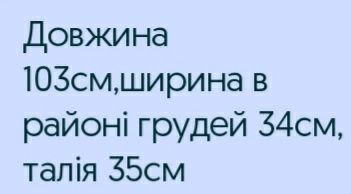 Довжина 103см,ширина в районі грудей 34см, талія 35см